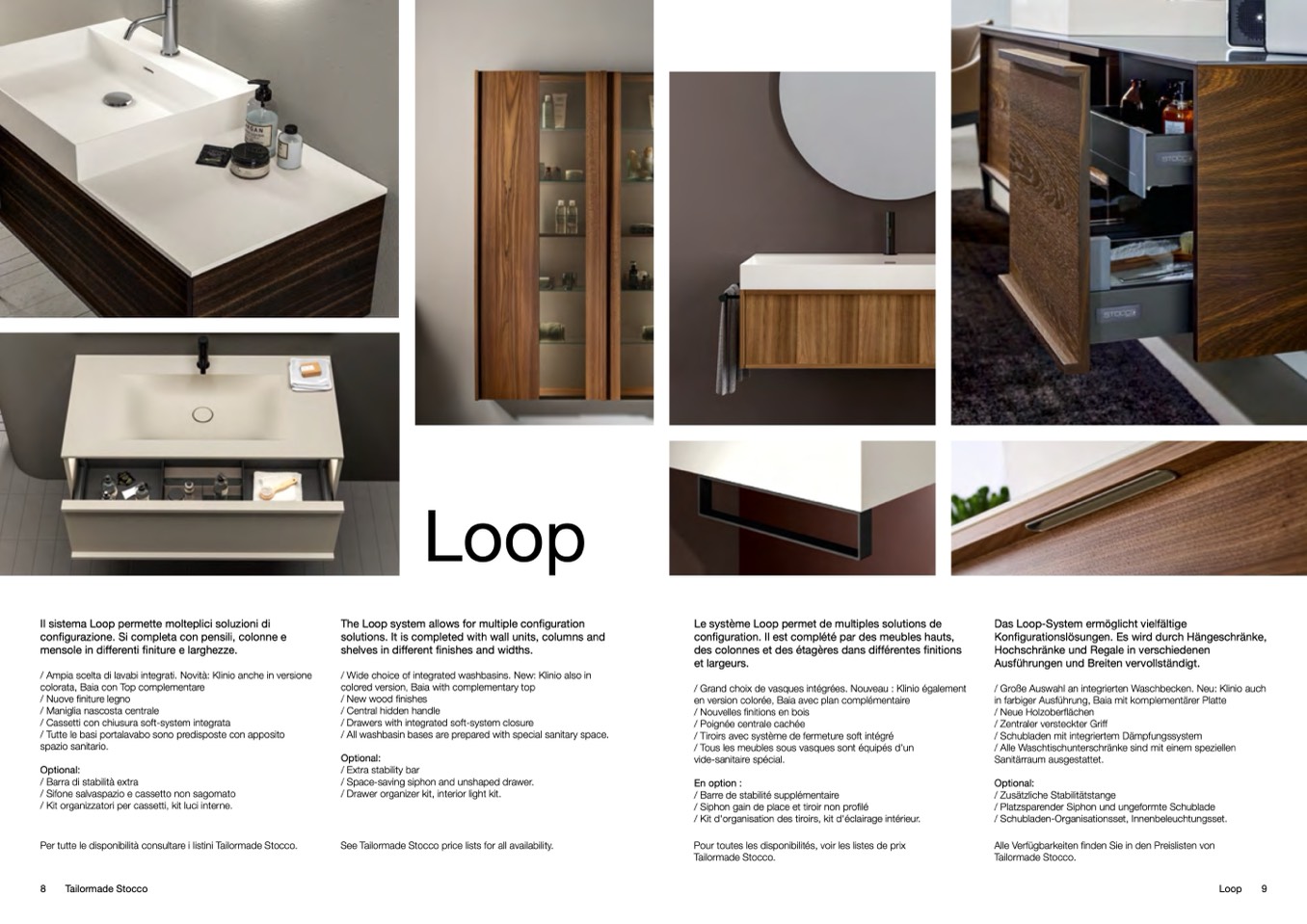 Loop

Il sistema Loop permette molteplici soluzioni di configurazione. Si completa con pensili, colonne e mensole in differenti finiture e larghezze.

/ Ampia scelta di lavabi integrati. Novità: Klinio anche in versione colorata, Baia con Top complementare
/ Nuove finiture legno
/ Maniglia nascosta centrale
/ Cassetti con chiusura soft-system integrata
/ Tutte le basi portalavabo sono predisposte con apposito spazio sanitario.

Optional:
/ Barra di stabilità extra
/ Sifone salvaspazio e cassetto non sagomato
/ Kit organizzatori per cassetti, kit luci interne.

Per tutte le disponibilità consultare i listini Tailormade Stocco.

The Loop system allows for multiple configuration solutions. It is completed with wall units, columns and shelves in different finishes and widths.

/ Wide choice of integrated washbasins. New: Klinio also in colored version, Baia with complementary top
/ New wood finishes
/ Central hidden handle
/ Drawers with integrated soft-system closure
/ All washbasin bases are prepared with special sanitary space.

Optional:
/ Extra stability bar
/ Space-saving siphon and unshaped drawer.
/ Drawer organizer kit, interior light kit.

See Tailormade Stocco price lists for all availability.

Le système Loop permet de multiples solutions de configuration. Il est complété par des meubles hauts, des colonnes et des étagères dans différentes finitions et largeurs.

/ Grand choix de vasques intégrées. Nouveau : Klinio également en version colorée, Baia avec plan complémentaire
/ Nouvelles finitions en bois
/ Poignée centrale cachée
/ Tiroirs avec système de fermeture soft intégré
/ Tous les meubles sous vasques sont équipés d'un vide-sanitaire spécial.

En option :
/ Barre de stabilité supplémentaire
/ Siphon gain de place et tiroir non profilé
/ Kit d'organisation des tiroirs, kit d'éclairage intérieur.

Pour toutes les disponibilités, voir les listes de prix Tailormade Stocco.

Das Loop-System ermöglicht vielfältige Konfigurationslösungen. Es wird durch Hängeschränke, Hochschränke und Regale in verschiedenen Ausführungen und Breiten vervollständigt.

/ Große Auswahl an integrierten Waschbecken. Neu: Klinio auch in farbiger Ausführung, Baia mit komplementärer Platte
/ Neue Holzoberflächen
/ Zentraler versteckter Griff
/ Schubladen mit integriertem Dämpfungssystem
/ Alle Waschtischunterschränke sind mit einem speziellen Sanitärraum ausgestattet.

Optional:
/ Zusätzliche Stabilitätstange
/ Platzsparender Siphon und ungeformte Schublade
/ Schubladen-Organisationsset, Innenbeleuchtungsset.

Alle Verfügbarkeiten finden Sie in den Preislisten von Tailormade Stocco.

8 Tailormade Stocco

Loop 9